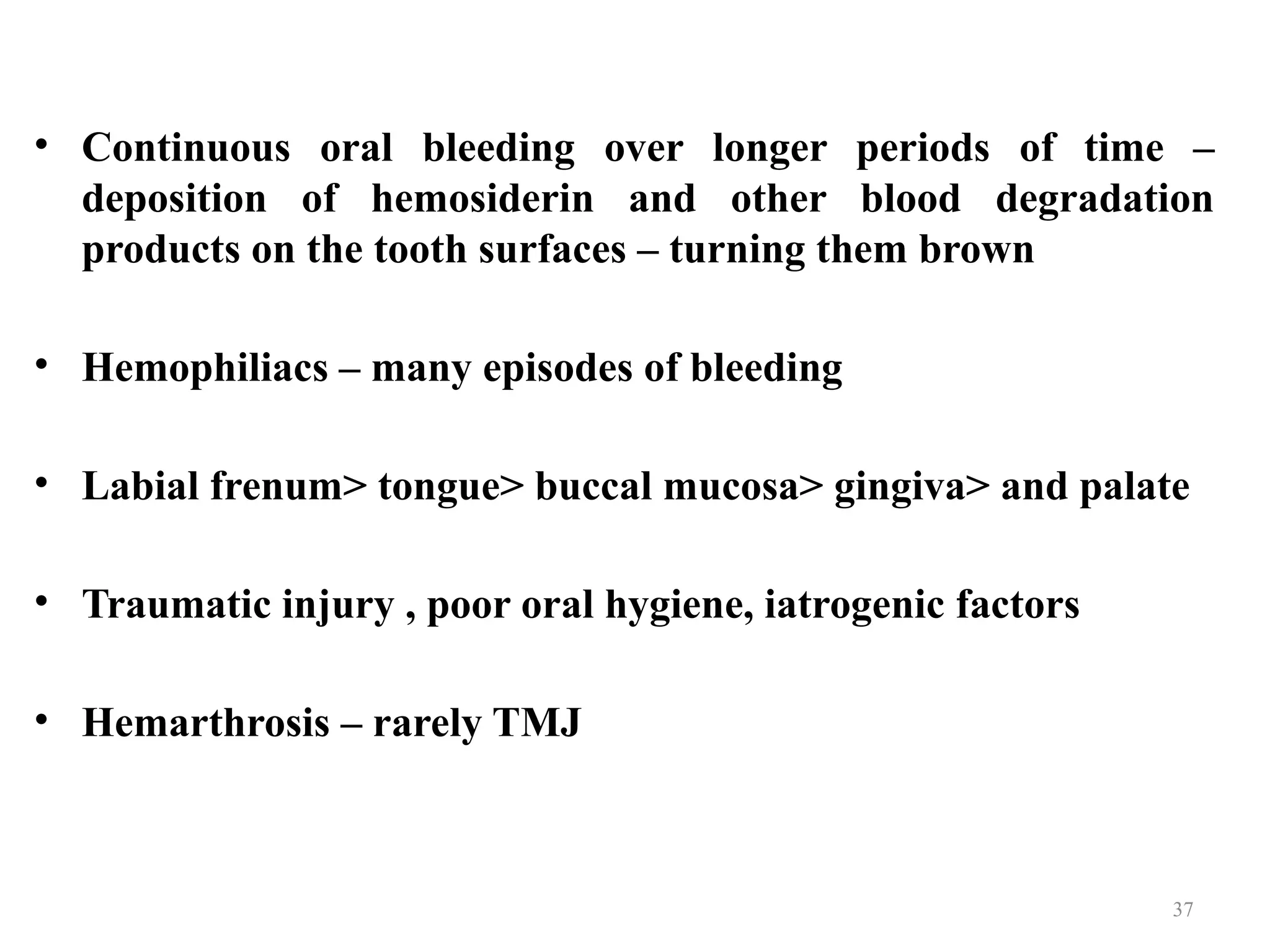 • Continuous oral bleeding over longer periods of time – deposition of hemosiderin and other blood degradation products on the tooth surfaces – turning them brown

• Hemophiliacs – many episodes of bleeding

• Labial frenum> tongue> buccal mucosa> gingiva> and palate

• Traumatic injury , poor oral hygiene, iatrogenic factors

• Hemarthrosis – rarely TMJ

37